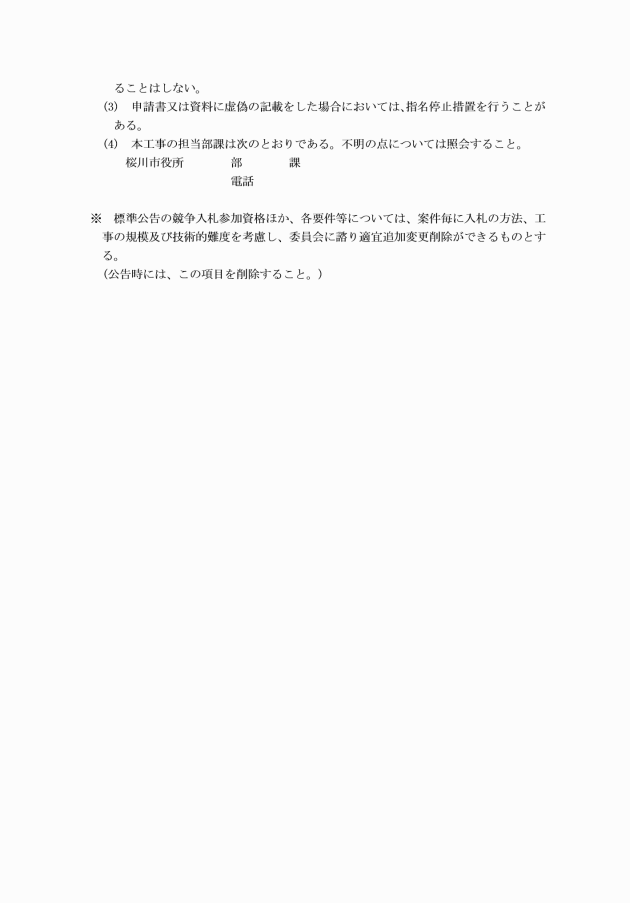 ることはしない。

(3)　申請書又は資料に虚偽の記載をした場合においては、指名停止措置を行うことがある。

(4)　本工事の担当部課は次のとおりである。不明の点については照会すること。

桜川市役所　部　課

電話

※　標準公告の競争入札参加資格ほか、各要件等については、案件毎に入札の方法、工事の規模及び技術的難度を考慮し、委員会に諮り適宜追加変更削除ができるものとする。

(公告時には、この項目を削除すること。)